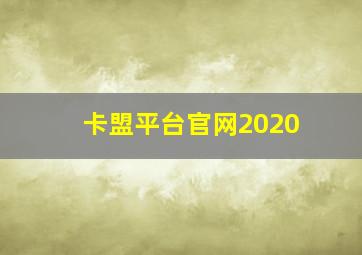 卡盟平台官网2020